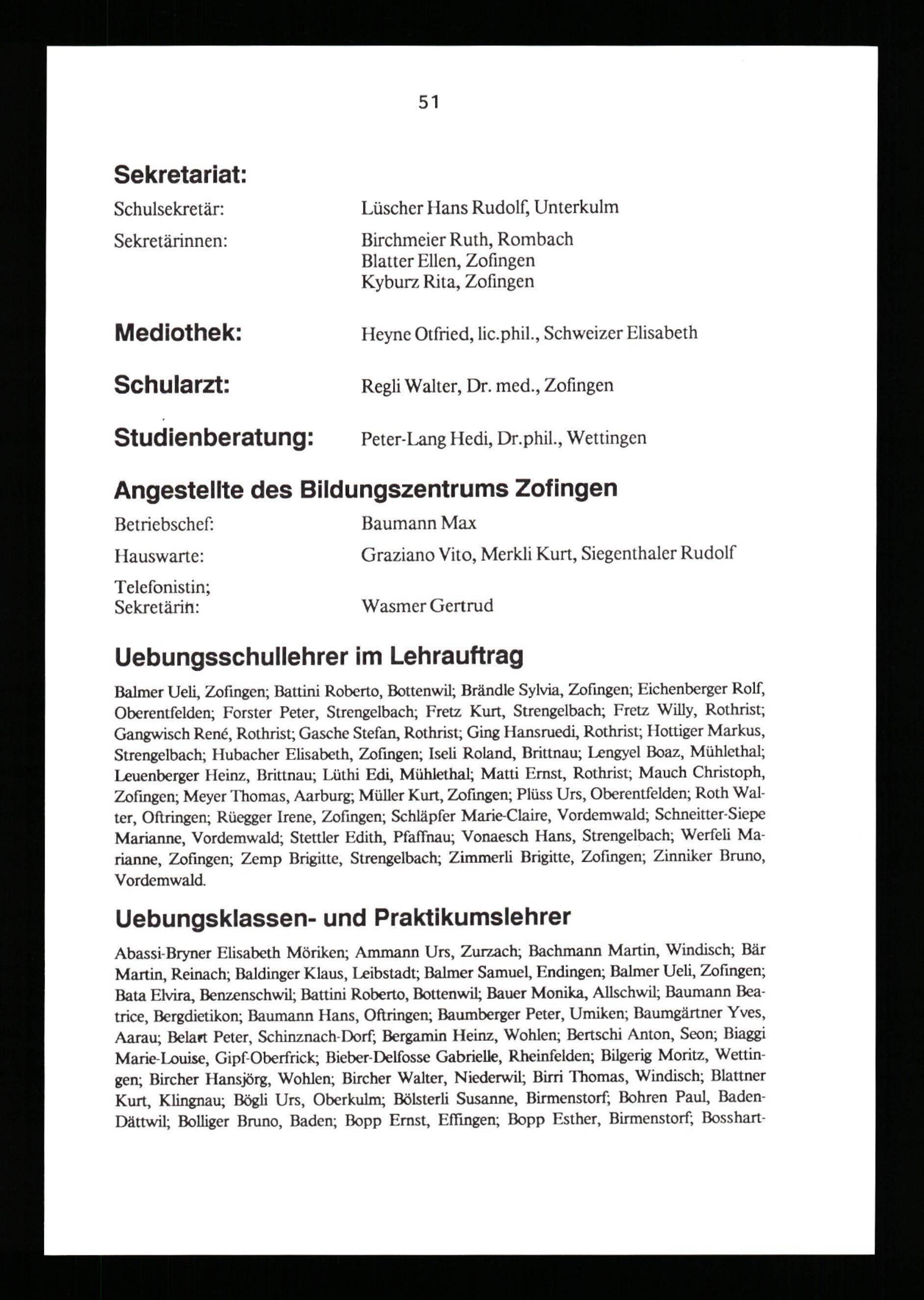 51

Sekretariat:

Schulsekretär: Lüscher Hans Rudolf, Unterkulm

Sekretärinnen: Birchmeier Ruth, Rombach
Blatter Ellen, Zofingen
Kyburz Rita, Zofingen

Mediothek: Heyne Otfried, lic.phil., Schweizer Elisabeth

Schularzt: Regli Walter, Dr. med., Zofingen

Studienberatung: Peter-Lang Hedi, Dr.phil., Wettingen

Angestellte des Bildungszentrums Zofingen

Betriebschef: Baumann Max

Hauswarte: Graziano Vito, Merkli Kurt, Siegenthaler Rudolf

Telefonistin;
Sekretärin: Wasmer Gertrud

Uebungsschullehrer im Lehrauftrag

Balmer Ueli, Zofingen; Battini Roberto, Bottenwil; Brändle Sylvia, Zofingen; Eichenberger Rolf, Oberentfelden; Forster Peter, Strengelbach; Fretz Kurt, Strengelbach; Fretz Willy, Rothrist; Gangwisch René, Rothrist; Gasche Stefan, Rothrist; Ging Hansruedi, Rothrist; Hottiger Markus, Strengelbach; Hubacher Elisabeth, Zofingen; Iseli Roland, Brittnau; Lengyel Boaz, Mühlethal; Leuenberger Heinz, Brittnau; Lüthi Edi, Mühlethal; Matti Ernst, Rothrist; Mauch Christoph, Zofingen; Meyer Thomas, Aarburg; Müller Kurt, Zofingen; Plüss Urs, Oberentfelden; Roth Walter, Oftringen; Rüegger Irene, Zofingen; Schläpfer Marie-Claire, Vordemwald; Schneitter-Siepe Marianne, Vordemwald; Stettler Edith, Pfaffnau; Vonaesch Hans, Strengelbach; Werfeli Marianne, Zofingen; Zemp Brigitte, Strengelbach; Zimmerli Brigitte, Zofingen; Zinniker Bruno, Vordemwald.

Uebungsklassen- und Praktikumslehrer

Abassi-Bryner Elisabeth Möriken; Ammann Urs, Zurzach; Bachmann Martin, Windisch; Bär Martin, Reinach; Baldinger Klaus, Leibstadt; Balmer Samuel, Endingen; Balmer Ueli, Zofingen; Bata Elvira, Benzenschwil; Battini Roberto, Bottenwil; Bauer Monika, Allschwil; Baumann Beatrice, Bergdietikon; Baumann Hans, Oftringen; Baumberger Peter, Umiken; Baumgärtner Yves, Aarau; Belart Peter, Schinznach-Dorf; Bergamin Heinz, Wohlen; Bertschi Anton, Seon; Biaggi Marie-Louise, Gipf-Oberfrick; Bieber-Delfosse Gabrielle, Rheinfelden; Bilgerig Moritz, Wettingen; Bircher Hansjörg, Wohlen; Bircher Walter, Niederwil; Birri Thomas, Windisch; Blattner Kurt, Klingnau; Bögli Urs, Oberkulm; Bölsterli Susanne, Birmenstorf; Bohren Paul, Baden-Dättwil; Bolliger Bruno, Baden; Bopp Ernst, Effingen; Bopp Esther, Birmenstorf; Bosshart-